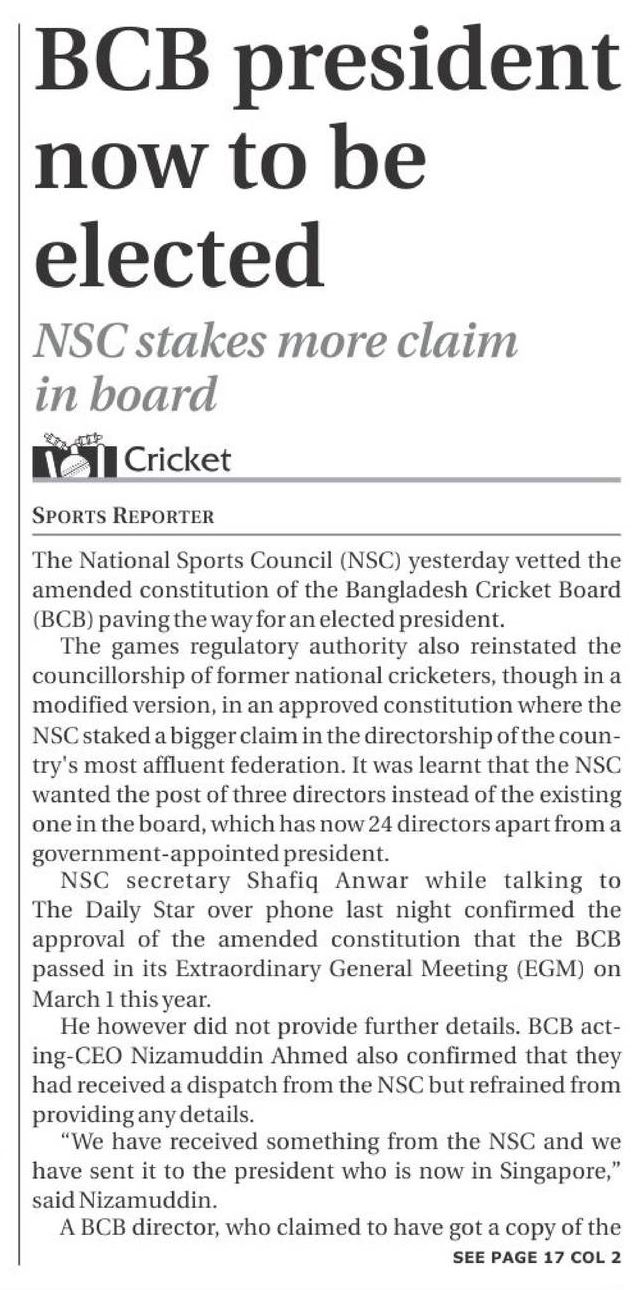 BCB president now to be elected

NSC stakes more claim in board

Cricket

SPORTS REPORTER

The National Sports Council (NSC) yesterday vetted the amended constitution of the Bangladesh Cricket Board (BCB) paving the way for an elected president.

The games regulatory authority also reinstated the councillorship of former national cricketers, though in a modified version, in an approved constitution where the NSC staked a bigger claim in the directorship of the country's most affluent federation. It was learnt that the NSC wanted the post of three directors instead of the existing one in the board, which has now 24 directors apart from a government-appointed president.

NSC secretary Shafiq Anwar while talking to The Daily Star over phone last night confirmed the approval of the amended constitution that the BCB passed in its Extraordinary General Meeting (EGM) on March 1 this year.

He however did not provide further details. BCB acting-CEO Nizamuddin Ahmed also confirmed that they had received a dispatch from the NSC but refrained from providing any details.

"We have received something from the NSC and we have sent it to the president who is now in Singapore," said Nizamuddin.

A BCB director, who claimed to have got a copy of the

SEE PAGE 17 COL 2